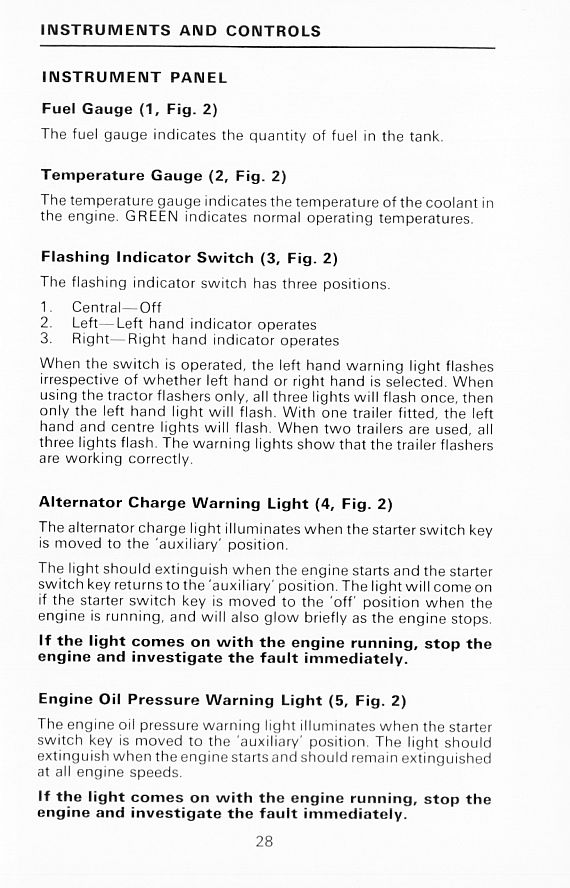 INSTRUMENTS AND CONTROLS

INSTRUMENT PANEL

Fuel Gauge (1, Fig. 2)

The fuel gauge indicates the quantity of fuel in the tank.

Temperature Gauge (2, Fig. 2)

The temperature gauge indicates the temperature of the coolant in the engine. GREEN indicates normal operating temperatures.

Flashing Indicator Switch (3, Fig. 2)

The flashing indicator switch has three positions.

1. Central—Off
2. Left—Left hand indicator operates
3. Right—Right hand indicator operates

When the switch is operated, the left hand warning light flashes irrespective of whether left hand or right hand is selected. When using the tractor flashers only, all three lights will flash once, then only the left hand light will flash. With one trailer fitted, the left hand and centre lights will flash. When two trailers are used, all three lights flash. The warning lights show that the trailer flashers are working correctly.

Alternator Charge Warning Light (4, Fig. 2)

The alternator charge light illuminates when the starter switch key is moved to the 'auxiliary' position.

The light should extinguish when the engine starts and the starter switch key returns to the 'auxiliary' position. The light will come on if the starter switch key is moved to the 'off' position when the engine is running, and will also glow briefly as the engine stops.

If the light comes on with the engine running, stop the engine and investigate the fault immediately.

Engine Oil Pressure Warning Light (5, Fig. 2)

The engine oil pressure warning light illuminates when the starter switch key is moved to the 'auxiliary' position. The light should extinguish when the engine starts and should remain extinguished at all engine speeds.

If the light comes on with the engine running, stop the engine and investigate the fault immediately.

28